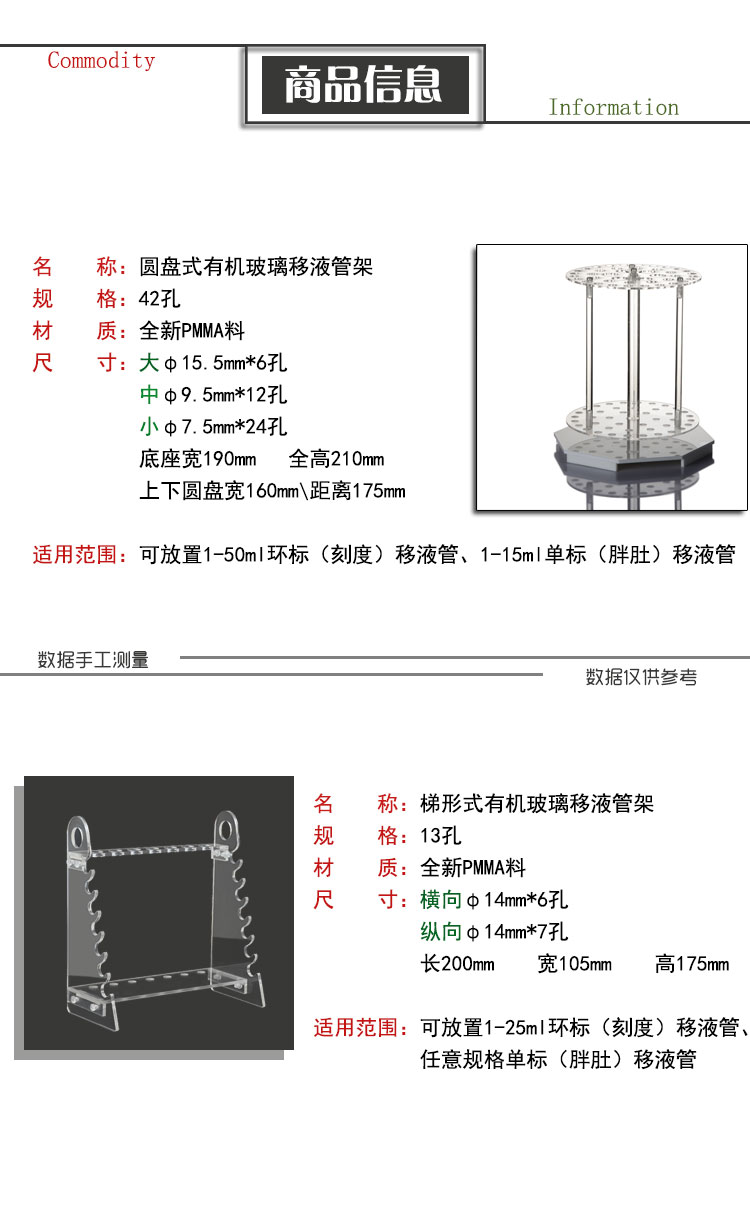 Commodity

商品信息

Information

名　称：圆盘式有机玻璃移液管架
规　格：42孔
材　质：全新PMMA料
尺　寸：大φ15.5mm*6孔
中φ9.5mm*12孔
小φ7.5mm*24孔
底座宽190mm　全高210mm
上下圆盘宽160mm\距离175mm

适用范围：可放置1-50ml环标（刻度）移液管、1-15ml单标（胖肚）移液管

数据手工测量

数据仅供参考

名　称：梯形式有机玻璃移液管架
规　格：13孔
材　质：全新PMMA料
尺　寸：横向φ14mm*6孔
纵向φ14mm*7孔
长200mm　宽105mm　高175mm

适用范围：可放置1-25ml环标（刻度）移液管、任意规格单标（胖肚）移液管